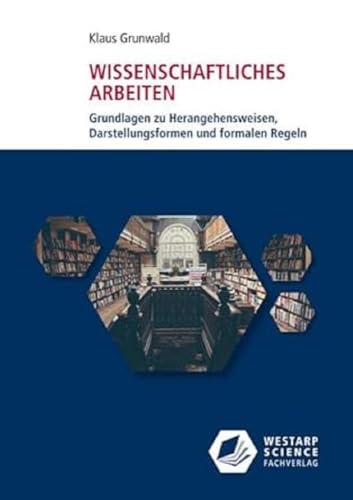 Klaus Grunwald

WISSENSCHAFTLICHES ARBEITEN

Grundlagen zu Herangehensweisen, Darstellungsformen und formalen Regeln

WESTARP SCIENCE FACHVERLAG